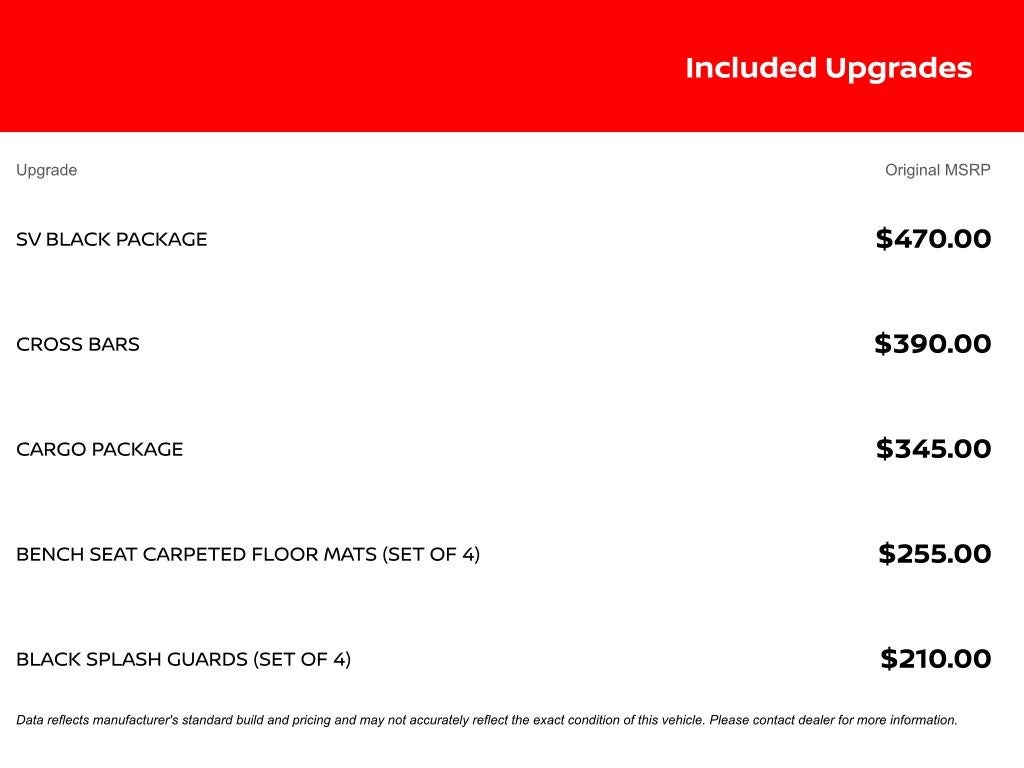 Included Upgrades

| Upgrade | Original MSRP |
|---|---|
| SV BLACK PACKAGE | \$470.00 |
| CROSS BARS | \$390.00 |
| CARGO PACKAGE | \$345.00 |
| BENCH SEAT CARPETED FLOOR MATS (SET OF 4) | \$255.00 |
| BLACK SPLASH GUARDS (SET OF 4) | \$210.00 |

Data reflects manufacturer's standard build and pricing and may not accurately reflect the exact condition of this vehicle. Please contact dealer for more information.